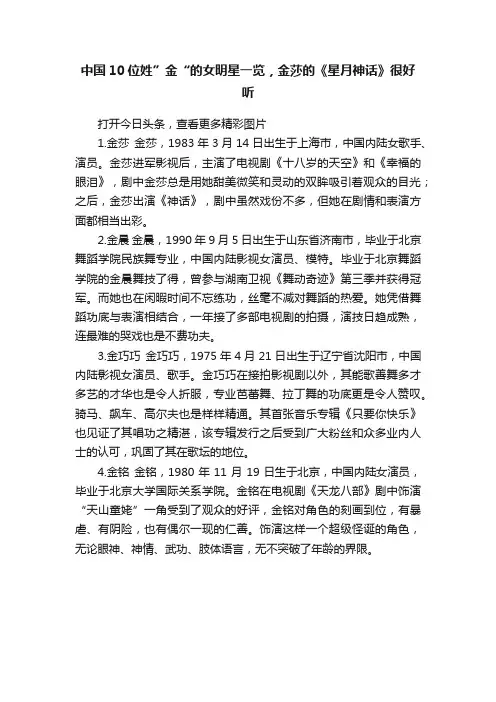 中国10位姓”金“的女明星一览，金莎的《星月神话》很好听

打开今日头条，查看更多精彩图片

1.金莎 金莎，1983年3月14日出生于上海市，中国内陆女歌手、演员。金莎进军影视后，主演了电视剧《十八岁的天空》和《幸福的眼泪》，剧中金莎总是用她甜美微笑和灵动的双眸吸引着观众的目光；之后，金莎出演《神话》，剧中虽然戏份不多，但她在剧情和表演方面都相当出彩。

2.金晨 金晨，1990年9月5日出生于山东省济南市，毕业于北京舞蹈学院民族舞专业，中国内陆影视女演员、模特。毕业于北京舞蹈学院的金晨舞技了得，曾参与湖南卫视《舞动奇迹》第三季并获得冠军。而她也在闲暇时间不忘练功，丝毫不减对舞蹈的热爱。她凭借舞蹈功底与表演相结合，一年接了多部电视剧的拍摄，演技日趋成熟，连最难的哭戏也是不费功夫。

3.金巧巧 金巧巧，1975年4月21日出生于辽宁省沈阳市，中国内陆影视女演员、歌手。金巧巧在接拍影视剧以外，其能歌善舞多才多艺的才华也是令人折服，专业芭蕾舞、拉丁舞的功底更是令人赞叹。骑马、飙车、高尔夫也是样样精通。其首张音乐专辑《只要你快乐》也见证了其唱功之精湛，该专辑发行之后受到广大粉丝和众多业内人士的认可，巩固了其在歌坛的地位。

4.金铭 金铭，1980年11月19日生于北京，中国内陆女演员，毕业于北京大学国际关系学院。金铭在电视剧《天龙八部》剧中饰演“天山童姥”一角受到了观众的好评，金铭对角色的刻画到位，有暴虐、有阴险，也有偶尔一现的仁善。饰演这样一个超级怪诞的角色，无论眼神、神情、武功、肢体语言，无不突破了年龄的界限。